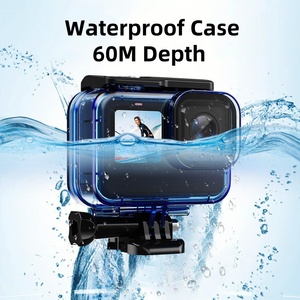 Waterproof Case
60M Depth